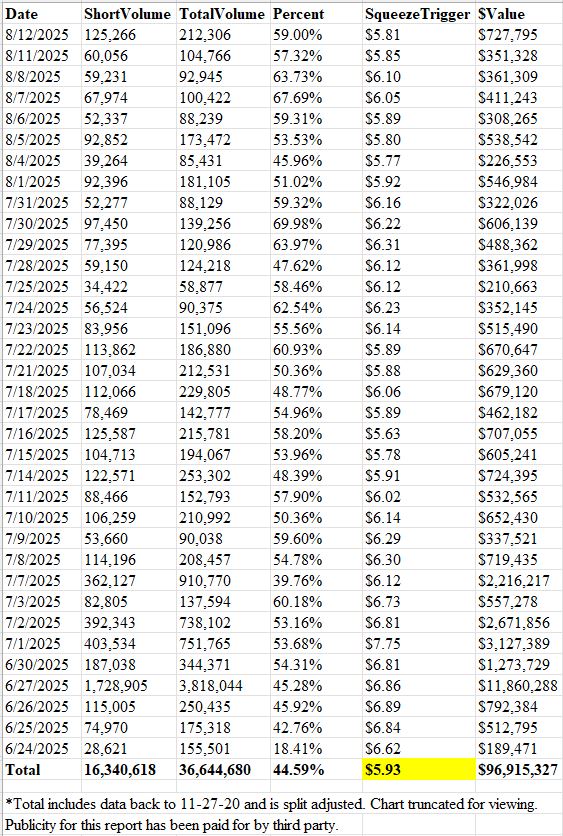 | Date | ShortVolume | TotalVolume | Percent | SqueezeTrigger | $Value |
|---|---|---|---|---|---|
| 8/12/2025 | 125,266 | 212,306 | 59.00% | $5.81 | $727,795 |
| 8/11/2025 | 60,056 | 104,766 | 57.32% | $5.85 | $351,328 |
| 8/8/2025 | 59,231 | 92,945 | 63.73% | $6.10 | $361,309 |
| 8/7/2025 | 67,974 | 100,422 | 67.69% | $6.05 | $411,243 |
| 8/6/2025 | 52,337 | 88,239 | 59.31% | $5.89 | $308,265 |
| 8/5/2025 | 92,852 | 173,472 | 53.53% | $5.80 | $538,542 |
| 8/4/2025 | 39,264 | 85,431 | 45.96% | $5.77 | $226,553 |
| 8/1/2025 | 92,396 | 181,105 | 51.02% | $5.92 | $546,984 |
| 7/31/2025 | 52,277 | 88,129 | 59.32% | $6.16 | $322,026 |
| 7/30/2025 | 97,450 | 139,256 | 69.98% | $6.22 | $606,139 |
| 7/29/2025 | 77,395 | 120,986 | 63.97% | $6.31 | $488,362 |
| 7/28/2025 | 59,150 | 124,218 | 47.62% | $6.12 | $361,998 |
| 7/25/2025 | 34,422 | 58,877 | 58.46% | $6.12 | $210,663 |
| 7/24/2025 | 56,524 | 90,375 | 62.54% | $6.23 | $352,145 |
| 7/23/2025 | 83,956 | 151,096 | 55.56% | $6.14 | $515,490 |
| 7/22/2025 | 113,862 | 186,880 | 60.93% | $5.89 | $670,647 |
| 7/21/2025 | 107,034 | 212,531 | 50.36% | $5.88 | $629,360 |
| 7/18/2025 | 112,066 | 229,805 | 48.77% | $6.06 | $679,120 |
| 7/17/2025 | 78,469 | 142,777 | 54.96% | $5.89 | $462,182 |
| 7/16/2025 | 125,587 | 215,781 | 58.20% | $5.63 | $707,055 |
| 7/15/2025 | 104,713 | 194,067 | 53.96% | $5.78 | $605,241 |
| 7/14/2025 | 122,571 | 253,302 | 48.39% | $5.91 | $724,395 |
| 7/11/2025 | 88,466 | 152,793 | 57.90% | $6.02 | $532,565 |
| 7/10/2025 | 106,259 | 210,992 | 50.36% | $6.14 | $652,430 |
| 7/9/2025 | 53,660 | 90,038 | 59.60% | $6.29 | $337,521 |
| 7/8/2025 | 114,196 | 208,457 | 54.78% | $6.30 | $719,435 |
| 7/7/2025 | 362,127 | 910,770 | 39.76% | $6.12 | $2,216,217 |
| 7/3/2025 | 82,805 | 137,594 | 60.18% | $6.73 | $557,278 |
| 7/2/2025 | 392,343 | 738,102 | 53.16% | $6.81 | $2,671,856 |
| 7/1/2025 | 403,534 | 751,765 | 53.68% | $7.75 | $3,127,389 |
| 6/30/2025 | 187,038 | 344,371 | 54.31% | $6.81 | $1,273,729 |
| 6/27/2025 | 1,728,905 | 3,818,044 | 45.28% | $6.86 | $11,860,288 |
| 6/26/2025 | 115,005 | 250,435 | 45.92% | $6.89 | $792,384 |
| 6/25/2025 | 74,970 | 175,318 | 42.76% | $6.84 | $512,795 |
| 6/24/2025 | 28,621 | 155,501 | 18.41% | $6.62 | $189,471 |
| Total | 16,340,618 | 36,644,680 | 44.59% | $5.93 | $96,915,327 |

*Total includes data back to 11-27-20 and is split adjusted. Chart truncated for viewing. Publicity for this report has been paid for by third party.